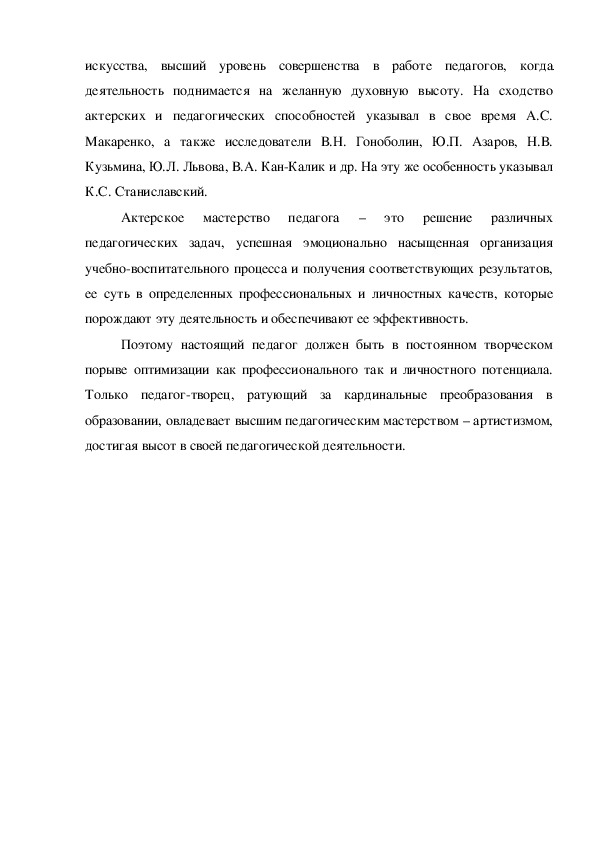 искусства, высший уровень совершенства в работе педагогов, когда деятельность поднимается на желанную духовную высоту. На сходство актерских и педагогических способностей указывал в свое время А.С. Макаренко, а также исследователи В.Н. Гоноболин, Ю.П. Азаров, Н.В. Кузьмина, Ю.Л. Львова, В.А. Кан-Калик и др. На эту же особенность указывал К.С. Станиславский.

Актерское мастерство педагога – это решение различных педагогических задач, успешная эмоционально насыщенная организация учебно-воспитательного процесса и получения соответствующих результатов, ее суть в определенных профессиональных и личностных качеств, которые порождают эту деятельность и обеспечивают ее эффективность.

Поэтому настоящий педагог должен быть в постоянном творческом порыве оптимизации как профессионального так и личностного потенциала. Только педагог-творец, ратующий за кардинальные преобразования в образовании, овладевает высшим педагогическим мастерством – артистизмом, достигая высот в своей педагогической деятельности.